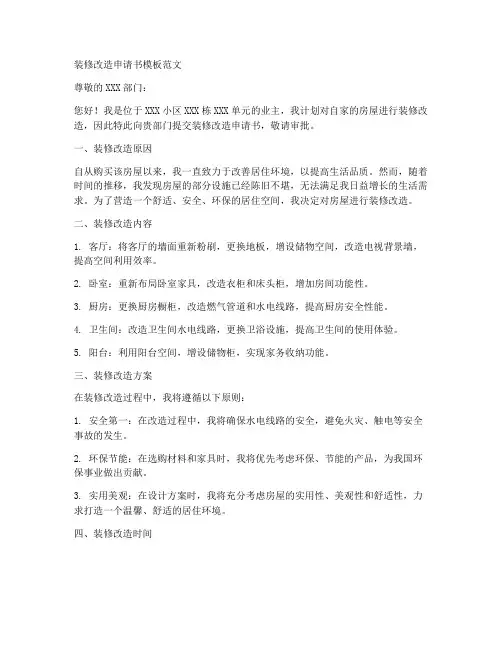 装修改造申请书模板范文

尊敬的 XXX 部门：

您好！我是位于 XXX 小区 XXX 栋 XXX 单元的业主，我计划对自家的房屋进行装修改造，因此特此向贵部门提交装修改造申请书，敬请审批。

一、装修改造原因

自从购买该房屋以来，我一直致力于改善居住环境，以提高生活品质。然而，随着时间的推移，我发现房屋的部分设施已经陈旧不堪，无法满足我日益增长的生活需求。为了营造一个舒适、安全、环保的居住空间，我决定对房屋进行装修改造。

二、装修改造内容

1. 客厅：将客厅的墙面重新粉刷，更换地板，增设储物空间，改造电视背景墙，提高空间利用效率。

2. 卧室：重新布局卧室家具，改造衣柜和床头柜，增加房间功能性。

3. 厨房：更换厨房橱柜，改造燃气管道和水电线路，提高厨房安全性能。

4. 卫生间：改造卫生间水电线路，更换卫浴设施，提高卫生间的使用体验。

5. 阳台：利用阳台空间，增设储物柜，实现家务收纳功能。

三、装修改造方案

在装修改造过程中，我将遵循以下原则：

1. 安全第一：在改造过程中，我将确保水电线路的安全，避免火灾、触电等安全事故的发生。

2. 环保节能：在选购材料和家具时，我将优先考虑环保、节能的产品，为我国环保事业做出贡献。

3. 实用美观：在设计方案时，我将充分考虑房屋的实用性、美观性和舒适性，力求打造一个温馨、舒适的居住环境。

四、装修改造时间